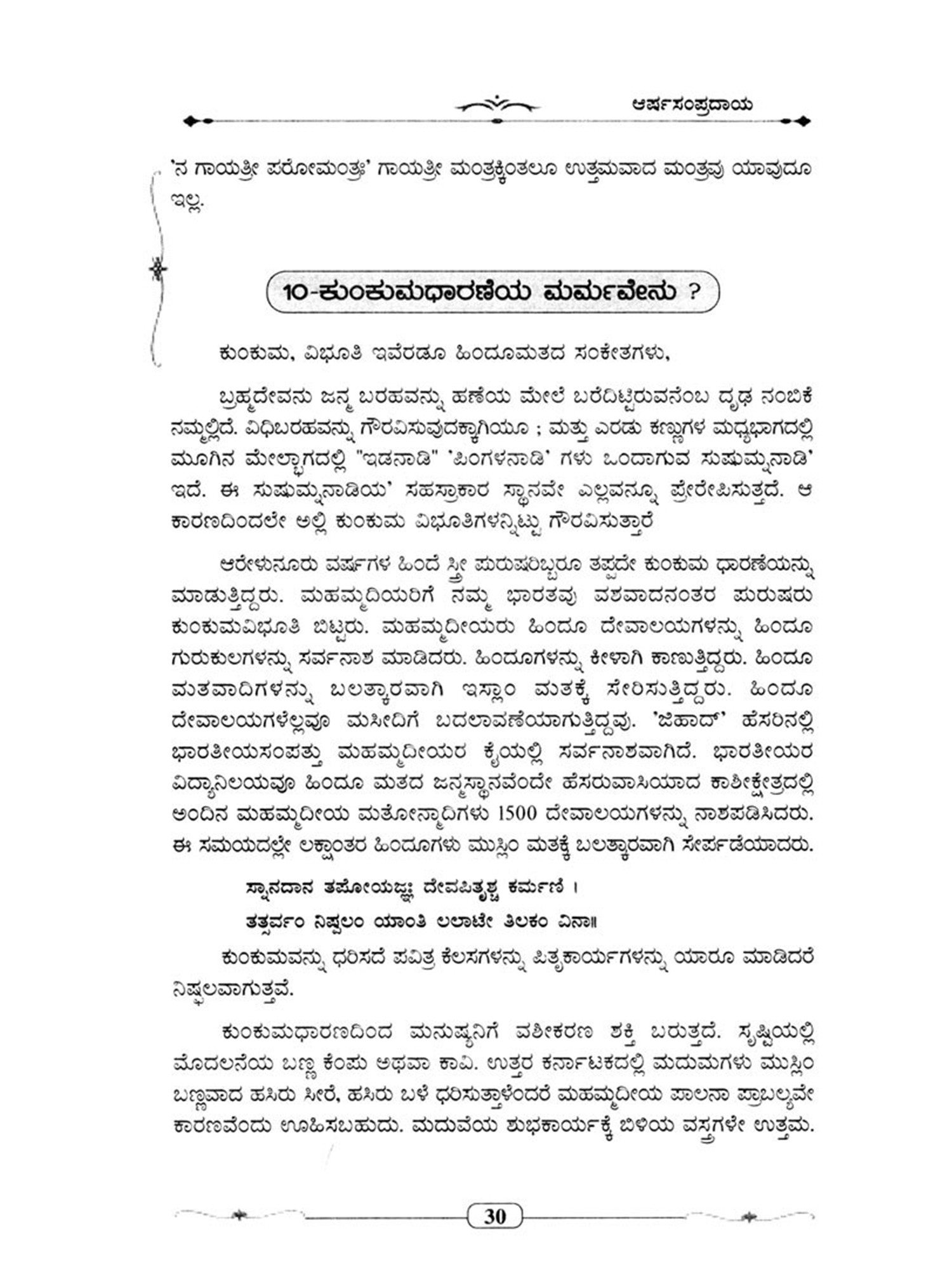 ಆರ್ಷಸಂಪ್ರದಾಯ

'ನ ಗಾಯತ್ರೀ ಪರೋಮಂತ್ರಃ' ಗಾಯತ್ರೀ ಮಂತ್ರಕ್ಕಿಂತಲೂ ಉತ್ತಮವಾದ ಮಂತ್ರವು ಯಾವುದೂ ಇಲ್ಲ.

10-ಕುಂಕುಮಧಾರಣೆಯ ಮರ್ಮವೇನು ?

ಕುಂಕುಮ, ವಿಭೂತಿ ಇವೆರಡೂ ಹಿಂದೂಮತದ ಸಂಕೇತಗಳು,

ಬ್ರಹ್ಮದೇವನು ಜನ್ಮ ಬರಹವನ್ನು ಹಣೆಯ ಮೇಲೆ ಬರೆದಿಟ್ಟಿರುವನೆಂಬ ದೃಢ ನಂಬಿಕೆ ನಮ್ಮಲ್ಲಿದೆ. ವಿಧಿಬರಹವನ್ನು ಗೌರವಿಸುವುದಕ್ಕಾಗಿಯೂ ; ಮತ್ತು ಎರಡು ಕಣ್ಣುಗಳ ಮಧ್ಯಭಾಗದಲ್ಲಿ ಮೂಗಿನ ಮೇಲ್ಭಾಗದಲ್ಲಿ "ಇಡನಾಡಿ" 'ಪಿಂಗಳನಾಡಿ' ಗಳು ಒಂದಾಗುವ ಸುಷುಮ್ನನಾಡಿ' ಇದೆ. ಈ ಸುಷುಮ್ನನಾಡಿಯ' ಸಹಸ್ರಾಕಾರ ಸ್ಥಾನವೇ ಎಲ್ಲವನ್ನೂ ಪ್ರೇರೇಪಿಸುತ್ತದೆ. ಆ ಕಾರಣದಿಂದಲೇ ಅಲ್ಲಿ ಕುಂಕುಮ ವಿಭೂತಿಗಳನ್ನಿಟ್ಟು ಗೌರವಿಸುತ್ತಾರೆ

ಆರೇಳುನೂರು ವರ್ಷಗಳ ಹಿಂದೆ ಸ್ತ್ರೀ ಪುರುಷರಿಬ್ಬರೂ ತಪ್ಪದೇ ಕುಂಕುಮ ಧಾರಣೆಯನ್ನು ಮಾಡುತ್ತಿದ್ದರು. ಮಹಮ್ಮದಿಯರಿಗೆ ನಮ್ಮ ಭಾರತವು ವಶವಾದನಂತರ ಪುರುಷರು ಕುಂಕುಮವಿಭೂತಿ ಬಿಟ್ಟರು. ಮಹಮ್ಮದೀಯರು ಹಿಂದೂ ದೇವಾಲಯಗಳನ್ನು ಹಿಂದೂ ಗುರುಕುಲಗಳನ್ನು ಸರ್ವನಾಶ ಮಾಡಿದರು. ಹಿಂದೂಗಳನ್ನು ಕೀಳಾಗಿ ಕಾಣುತ್ತಿದ್ದರು. ಹಿಂದೂ ಮತವಾದಿಗಳನ್ನು ಬಲತ್ಕಾರವಾಗಿ ಇಸ್ಲಾಂ ಮತಕ್ಕೆ ಸೇರಿಸುತ್ತಿದ್ದರು. ಹಿಂದೂ ದೇವಾಲಯಗಳೆಲ್ಲವೂ ಮಸೀದಿಗೆ ಬದಲಾವಣೆಯಾಗುತ್ತಿದ್ದವು. 'ಜಿಹಾದ್' ಹೆಸರಿನಲ್ಲಿ ಭಾರತೀಯಸಂಪತ್ತು ಮಹಮ್ಮದೀಯರ ಕೈಯಲ್ಲಿ ಸರ್ವನಾಶವಾಗಿದೆ. ಭಾರತೀಯರ ವಿದ್ಯಾನಿಲಯವೂ ಹಿಂದೂ ಮತದ ಜನ್ಮಸ್ಥಾನವೆಂದೇ ಹೆಸರುವಾಸಿಯಾದ ಕಾಶೀಕ್ಷೇತ್ರದಲ್ಲಿ ಅಂದಿನ ಮಹಮ್ಮದೀಯ ಮತೋನ್ಮಾದಿಗಳು 1500 ದೇವಾಲಯಗಳನ್ನು ನಾಶಪಡಿಸಿದರು. ಈ ಸಮಯದಲ್ಲೇ ಲಕ್ಷಾಂತರ ಹಿಂದೂಗಳು ಮುಸ್ಲಿಂ ಮತಕ್ಕೆ ಬಲತ್ಕಾರವಾಗಿ ಸೇರ್ಪಡೆಯಾದರು.

ಸ್ನಾನದಾನ ತಪೋಯಜ್ಞಃ ದೇವಪಿತೃಶ್ಚ ಕರ್ಮಣಿ ।
ತತ್ಸರ್ವಂ ನಿಷ್ಫಲಂ ಯಾಂತಿ ಲಲಾಟೇ ತಿಲಕಂ ವಿನಾ॥

ಕುಂಕುಮವನ್ನು ಧರಿಸದೆ ಪವಿತ್ರ ಕೆಲಸಗಳನ್ನು ಪಿತೃಕಾರ್ಯಗಳನ್ನು ಯಾರೂ ಮಾಡಿದರೆ ನಿಷ್ಫಲವಾಗುತ್ತವೆ.

ಕುಂಕುಮಧಾರಣದಿಂದ ಮನುಷ್ಯನಿಗೆ ವಶೀಕರಣ ಶಕ್ತಿ ಬರುತ್ತದೆ. ಸೃಷ್ಟಿಯಲ್ಲಿ ಮೊದಲನೆಯ ಬಣ್ಣ ಕೆಂಪು ಅಥವಾ ಕಾವಿ. ಉತ್ತರ ಕರ್ನಾಟಕದಲ್ಲಿ ಮದುಮಗಳು ಮುಸ್ಲಿಂ ಬಣ್ಣವಾದ ಹಸಿರು ಸೀರೆ, ಹಸಿರು ಬಳೆ ಧರಿಸುತ್ತಾಳೆಂದರೆ ಮಹಮ್ಮದೀಯ ಪಾಲನಾ ಪ್ರಾಬಲ್ಯವೇ ಕಾರಣವೆಂದು ಊಹಿಸಬಹುದು. ಮದುವೆಯ ಶುಭಕಾರ್ಯಕ್ಕೆ ಬಿಳಿಯ ವಸ್ತ್ರಗಳೇ ಉತ್ತಮ.

30